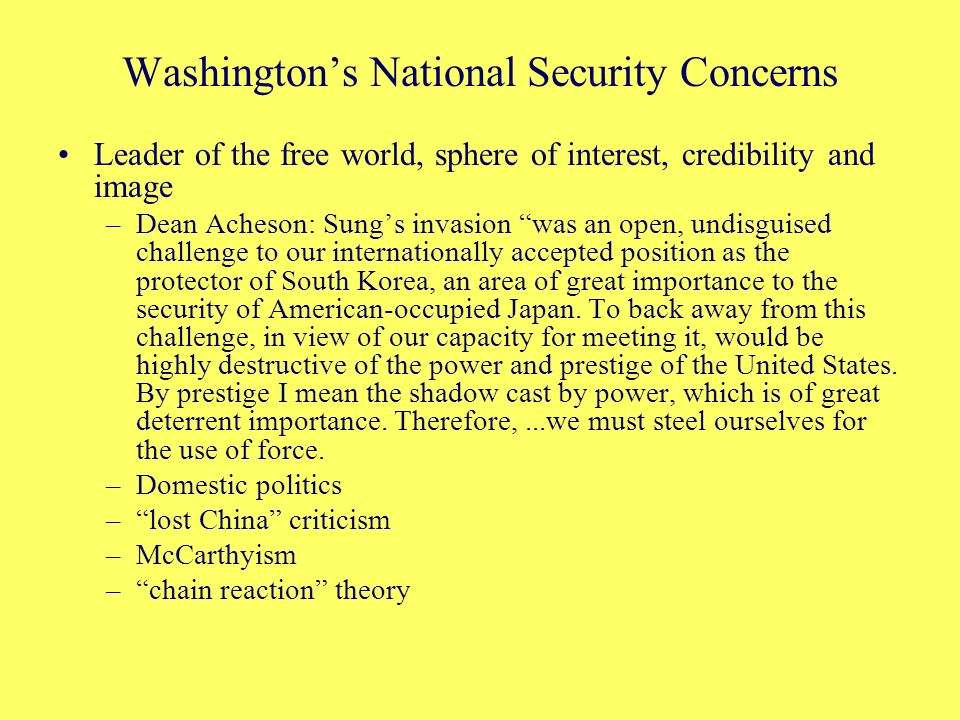 Washington’s National Security Concerns

• Leader of the free world, sphere of interest, credibility and image

– Dean Acheson: Sung’s invasion “was an open, undisguised challenge to our internationally accepted position as the protector of South Korea, an area of great importance to the security of American-occupied Japan. To back away from this challenge, in view of our capacity for meeting it, would be highly destructive of the power and prestige of the United States. By prestige I mean the shadow cast by power, which is of great deterrent importance. Therefore, ...we must steel ourselves for the use of force.

– Domestic politics

– “lost China” criticism

– McCarthyism

– “chain reaction” theory